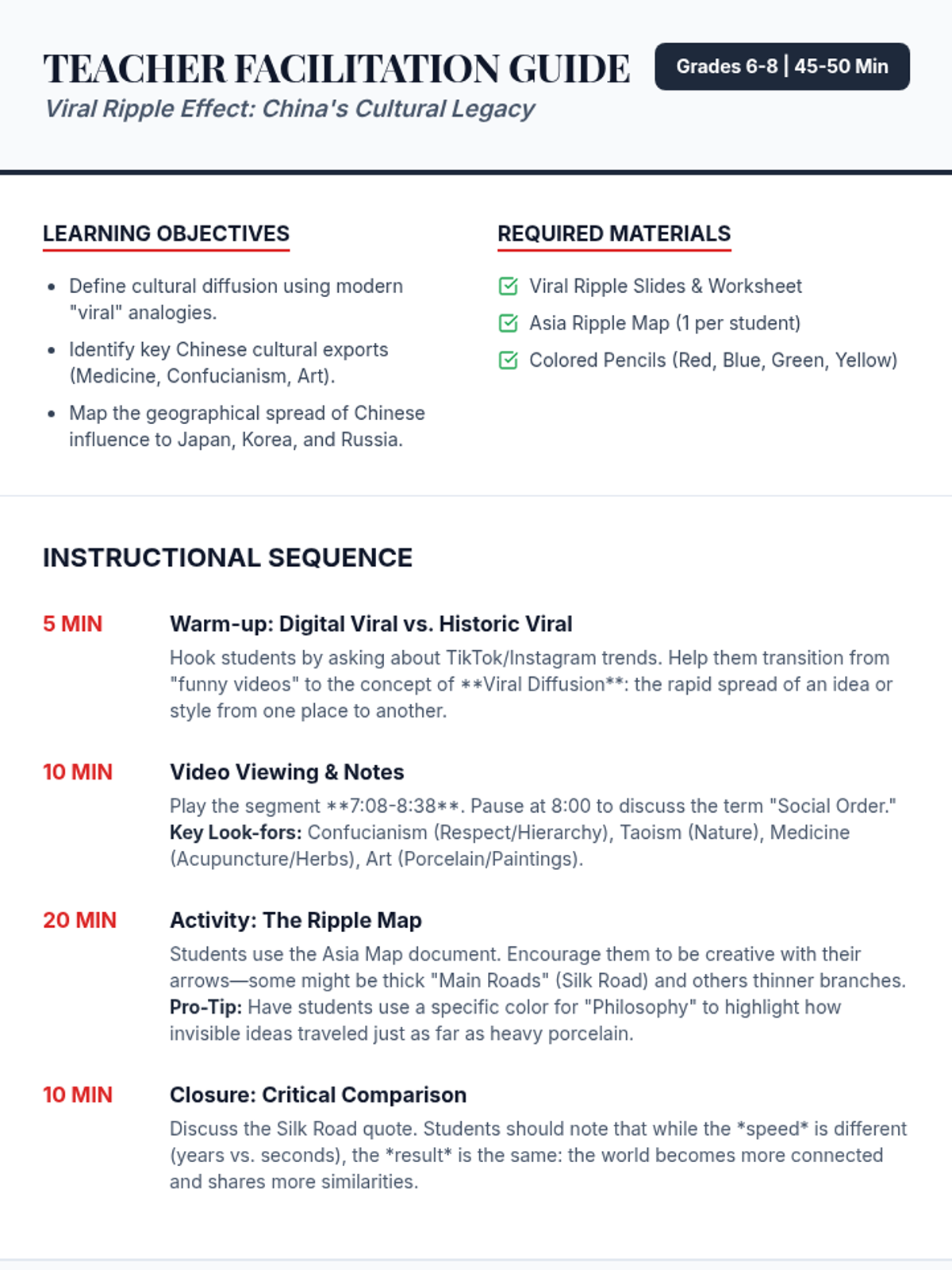 TEACHER FACILITATION GUIDE
Viral Ripple Effect: China's Cultural Legacy

Grades 6-8 | 45-50 Min

LEARNING OBJECTIVES

• Define cultural diffusion using modern "viral" analogies.
• Identify key Chinese cultural exports (Medicine, Confucianism, Art).
• Map the geographical spread of Chinese influence to Japan, Korea, and Russia.

REQUIRED MATERIALS

☑ Viral Ripple Slides & Worksheet
☑ Asia Ripple Map (1 per student)
☑ Colored Pencils (Red, Blue, Green, Yellow)

INSTRUCTIONAL SEQUENCE

5 MIN

Warm-up: Digital Viral vs. Historic Viral

Hook students by asking about TikTok/Instagram trends. Help them transition from "funny videos" to the concept of **Viral Diffusion**: the rapid spread of an idea or style from one place to another.

10 MIN

Video Viewing & Notes

Play the segment **7:08-8:38**. Pause at 8:00 to discuss the term "Social Order." Key Look-fors: Confucianism (Respect/Hierarchy), Taoism (Nature), Medicine (Acupuncture/Herbs), Art (Porcelain/Paintings).

20 MIN

Activity: The Ripple Map

Students use the Asia Map document. Encourage them to be creative with their arrows—some might be thick "Main Roads" (Silk Road) and others thinner branches. Pro-Tip: Have students use a specific color for "Philosophy" to highlight how invisible ideas traveled just as far as heavy porcelain.

10 MIN

Closure: Critical Comparison

Discuss the Silk Road quote. Students should note that while the *speed* is different (years vs. seconds), the *result* is the same: the world becomes more connected and shares more similarities.